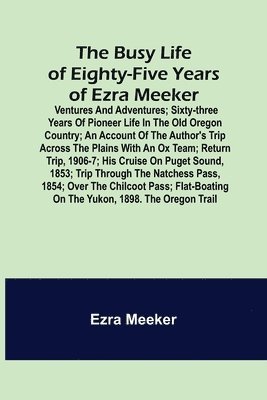 The Busy Life of Eighty-Five Years of Ezra Meeker

Ventures And Adventures; Sixty-three Years Of Pioneer Life In The Old Oregon Country; An Account Of The Author's Trip Across The Plains With An Ox Team; Return Trip, 1906-7; His Cruise On Puget Sound, 1853; Trip Through The Natchess Pass, 1854; Over The Chilcoot Pass; Flat-Boating On The Yukon, 1898. The Oregon Trail

Ezra Meeker